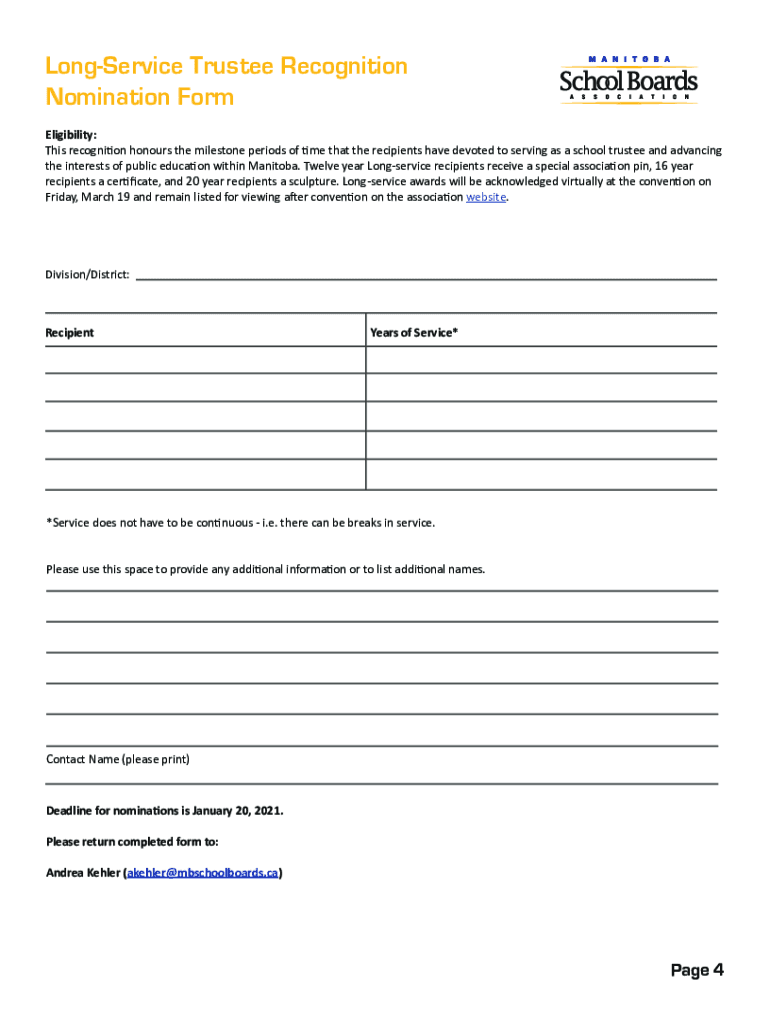 Long-Service Trustee Recognition Nomination Form

MANITOBA
School Boards
ASSOCIATION

Eligibility:
This recognition honours the milestone periods of time that the recipients have devoted to serving as a school trustee and advancing the interests of public education within Manitoba. Twelve year Long-service recipients receive a special association pin, 16 year recipients a certificate, and 20 year recipients a sculpture. Long-service awards will be acknowledged virtually at the convention on Friday, March 19 and remain listed for viewing after convention on the association website.

Division/District:

| Recipient | Years of Service* |
|---|---|
| | |
| | |
| | |
| | |
| | |

*Service does not have to be continuous - i.e. there can be breaks in service.

Please use this space to provide any additional information or to list additional names.

Contact Name (please print)

Deadline for nominations is January 20, 2021.

Please return completed form to:

Andrea Kehler (akehler@mbschoolboards.ca)

Page 4